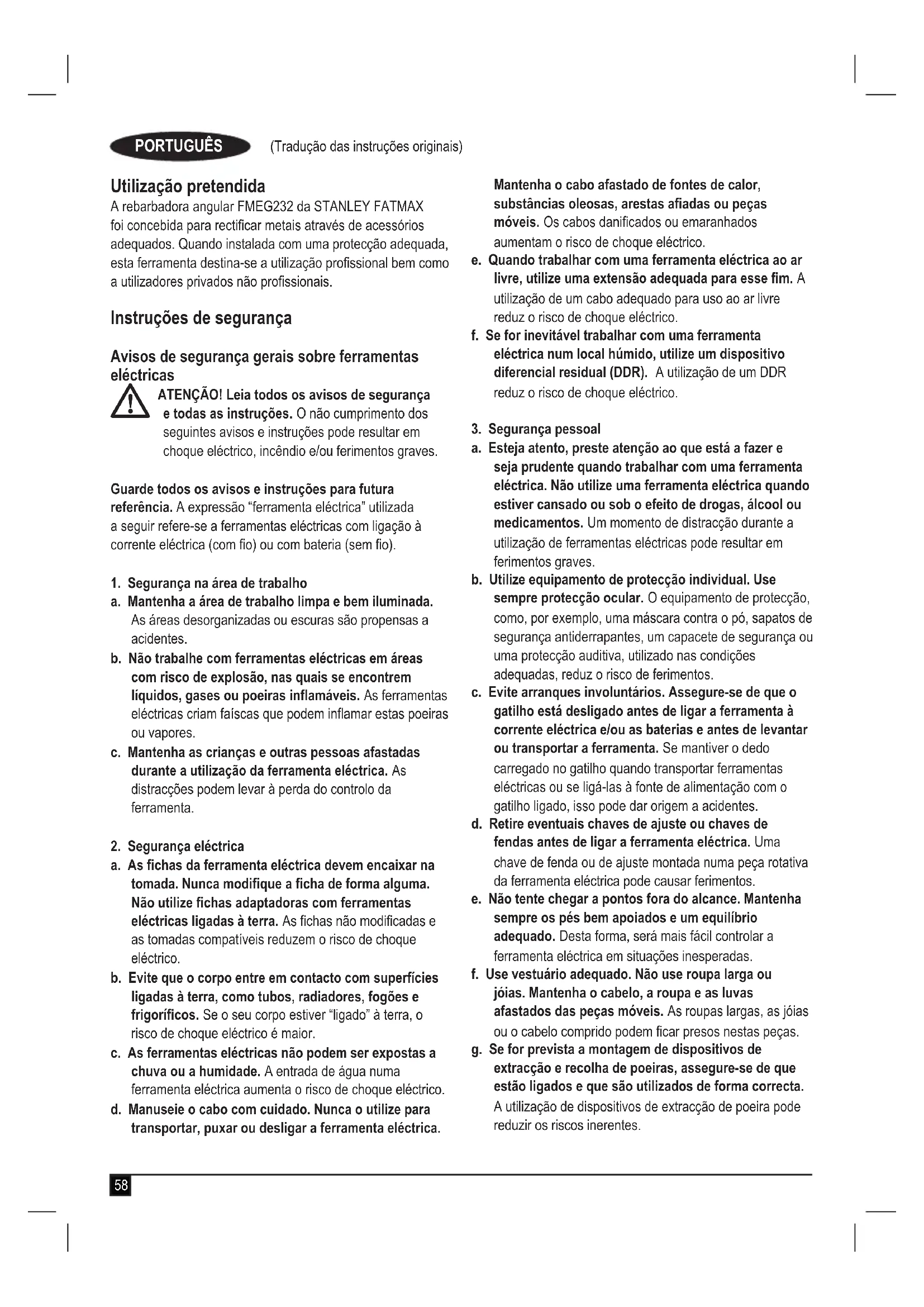 PORTUGUÊS (Tradução das instruções originais)

Utilização pretendida
A rebarbadora angular FMEG232 da STANLEY FATMAX foi concebida para rectificar metais através de acessórios adequados. Quando instalada com uma protecção adequada, esta ferramenta destina-se a utilização profissional bem como a utilizadores privados não profissionais.

Instruções de segurança

Avisos de segurança gerais sobre ferramentas eléctricas
ATENÇÃO! Leia todos os avisos de segurança e todas as instruções. O não cumprimento dos seguintes avisos e instruções pode resultar em choque eléctrico, incêndio e/ou ferimentos graves.

Guarde todos os avisos e instruções para futura referência. A expressão "ferramenta eléctrica" utilizada a seguir refere-se a ferramentas eléctricas com ligação à corrente eléctrica (com fio) ou com bateria (sem fio).

1. Segurança na área de trabalho
a. Mantenha a área de trabalho limpa e bem iluminada. As áreas desorganizadas ou escuras são propensas a acidentes.
b. Não trabalhe com ferramentas eléctricas em áreas com risco de explosão, nas quais se encontrem líquidos, gases ou poeiras inflamáveis. As ferramentas eléctricas criam faíscas que podem inflamar estas poeiras ou vapores.
c. Mantenha as crianças e outras pessoas afastadas durante a utilização da ferramenta eléctrica. As distracções podem levar à perda do controlo da ferramenta.

2. Segurança eléctrica
a. As fichas da ferramenta eléctrica devem encaixar na tomada. Nunca modifique a ficha de forma alguma. Não utilize fichas adaptadoras com ferramentas eléctricas ligadas à terra. As fichas não modificadas e as tomadas compatíveis reduzem o risco de choque eléctrico.
b. Evite que o corpo entre em contacto com superfícies ligadas à terra, como tubos, radiadores, fogões e frigoríficos. Se o seu corpo estiver "ligado" à terra, o risco de choque eléctrico é maior.
c. As ferramentas eléctricas não podem ser expostas a chuva ou a humidade. A entrada de água numa ferramenta eléctrica aumenta o risco de choque eléctrico.
d. Manuseie o cabo com cuidado. Nunca o utilize para transportar, puxar ou desligar a ferramenta eléctrica. Mantenha o cabo afastado de fontes de calor, substâncias oleosas, arestas afiadas ou peças móveis. Os cabos danificados ou emaranhados aumentam o risco de choque eléctrico.
e. Quando trabalhar com uma ferramenta eléctrica ao ar livre, utilize uma extensão adequada para esse fim. A utilização de um cabo adequado para uso ao ar livre reduz o risco de choque eléctrico.
f. Se for inevitável trabalhar com uma ferramenta eléctrica num local húmido, utilize um dispositivo diferencial residual (DDR). A utilização de um DDR reduz o risco de choque eléctrico.

3. Segurança pessoal
a. Esteja atento, preste atenção ao que está a fazer e seja prudente quando trabalhar com uma ferramenta eléctrica. Não utilize uma ferramenta eléctrica quando estiver cansado ou sob o efeito de drogas, álcool ou medicamentos. Um momento de distracção durante a utilização de ferramentas eléctricas pode resultar em ferimentos graves.
b. Utilize equipamento de protecção individual. Use sempre protecção ocular. O equipamento de protecção, como, por exemplo, uma máscara contra o pó, sapatos de segurança antiderrapantes, um capacete de segurança ou uma protecção auditiva, utilizado nas condições adequadas, reduz o risco de ferimentos.
c. Evite arranques involuntários. Assegure-se de que o gatilho está desligado antes de ligar a ferramenta à corrente eléctrica e/ou as baterias e antes de levantar ou transportar a ferramenta. Se mantiver o dedo carregado no gatilho quando transportar ferramentas eléctricas ou se ligá-las à fonte de alimentação com o gatilho ligado, isso pode dar origem a acidentes.
d. Retire eventuais chaves de ajuste ou chaves de fendas antes de ligar a ferramenta eléctrica. Uma chave de fenda ou de ajuste montada numa peça rotativa da ferramenta eléctrica pode causar ferimentos.
e. Não tente chegar a pontos fora do alcance. Mantenha sempre os pés bem apoiados e um equilíbrio adequado. Desta forma, será mais fácil controlar a ferramenta eléctrica em situações inesperadas.
f. Use vestuário adequado. Não use roupa larga ou jóias. Mantenha o cabelo, a roupa e as luvas afastados das peças móveis. As roupas largas, as jóias ou o cabelo comprido podem ficar presos nestas peças.
g. Se for prevista a montagem de dispositivos de extracção e recolha de poeiras, assegure-se de que estão ligados e que são utilizados de forma correcta. A utilização de dispositivos de extracção de poeira pode reduzir os riscos inerentes.

58